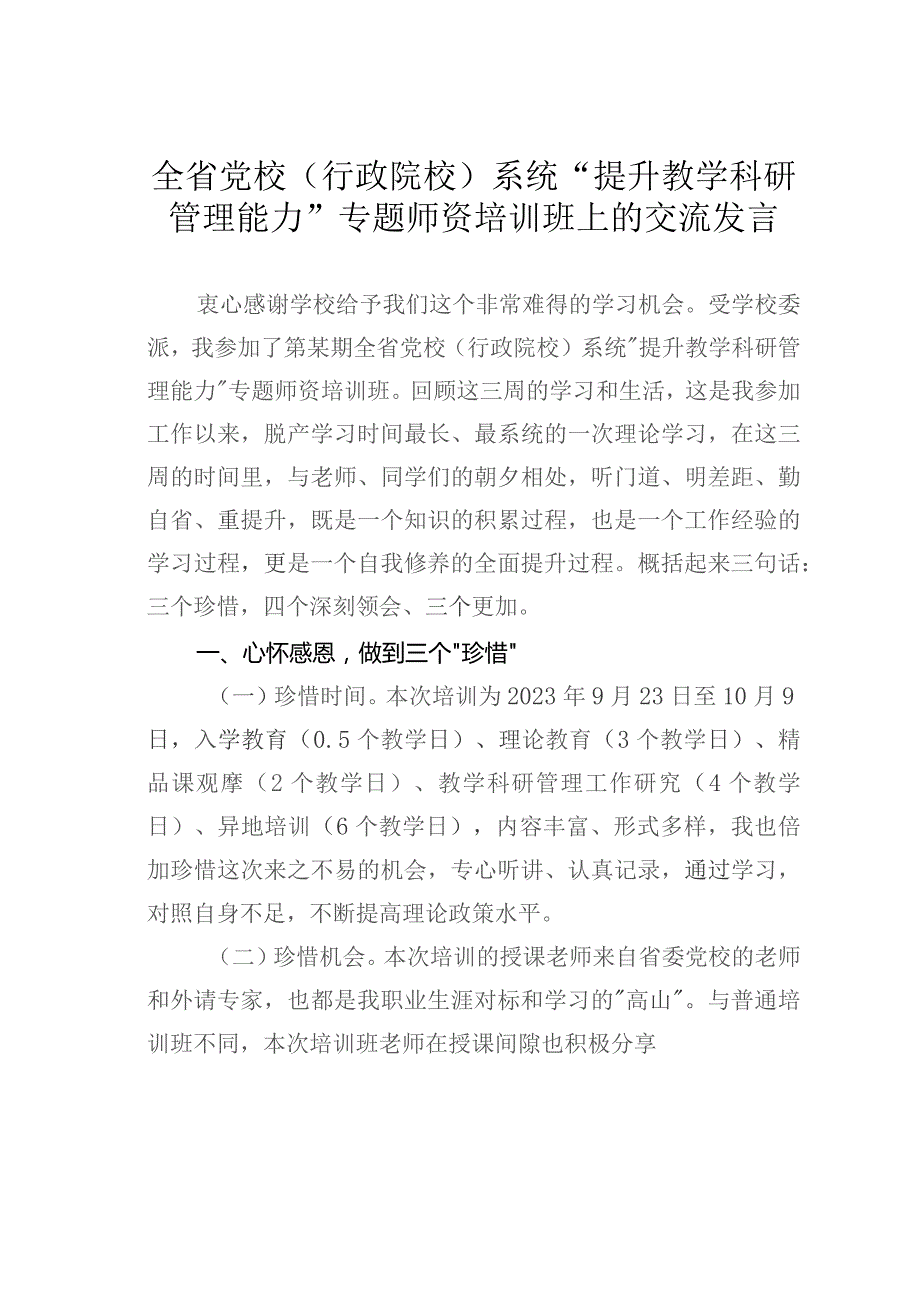 全省党校（行政院校）系统“提升教学科研管理能力”专题师资培训班上的交流发言

衷心感谢学校给予我们这个非常难得的学习机会。受学校委派，我参加了第某期全省党校（行政院校）系统"提升教学科研管理能力"专题师资培训班。回顾这三周的学习和生活，这是我参加工作以来，脱产学习时间最长、最系统的一次理论学习，在这三周的时间里，与老师、同学们的朝夕相处，听门道、明差距、勤自省、重提升，既是一个知识的积累过程，也是一个工作经验的学习过程，更是一个自我修养的全面提升过程。概括起来三句话：三个珍惜，四个深刻领会、三个更加。

一、心怀感恩，做到三个"珍惜"

（一）珍惜时间。本次培训为2023年9月23日至10月9日，入学教育（0.5个教学日）、理论教育（3个教学日）、精品课观摩（2个教学日）、教学科研管理工作研究（4个教学日）、异地培训（6个教学日），内容丰富、形式多样，我也倍加珍惜这次来之不易的机会，专心听讲、认真记录，通过学习，对照自身不足，不断提高理论政策水平。

（二）珍惜机会。本次培训的授课老师来自省委党校的老师和外请专家，也都是我职业生涯对标和学习的"高山"。与普通培训班不同，本次培训班老师在授课间隙也积极分享